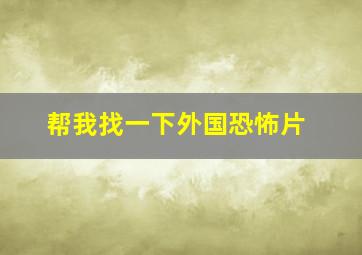 帮我找一下外国恐怖片